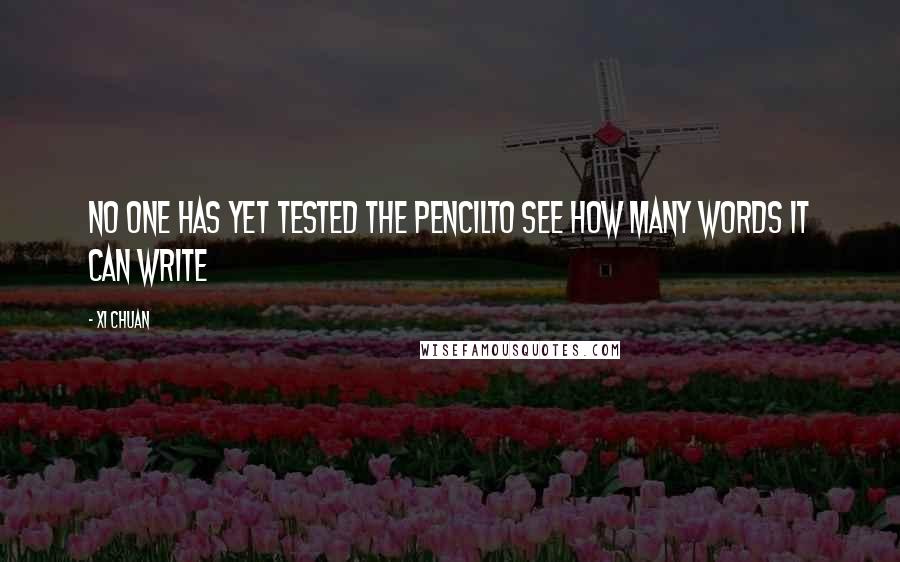 NO ONE HAS YET TESTED THE PENCILTO SEE HOW MANY WORDS IT CAN WRITE

- XI CHUAN

WISEFAMOUSQUOTES.COM